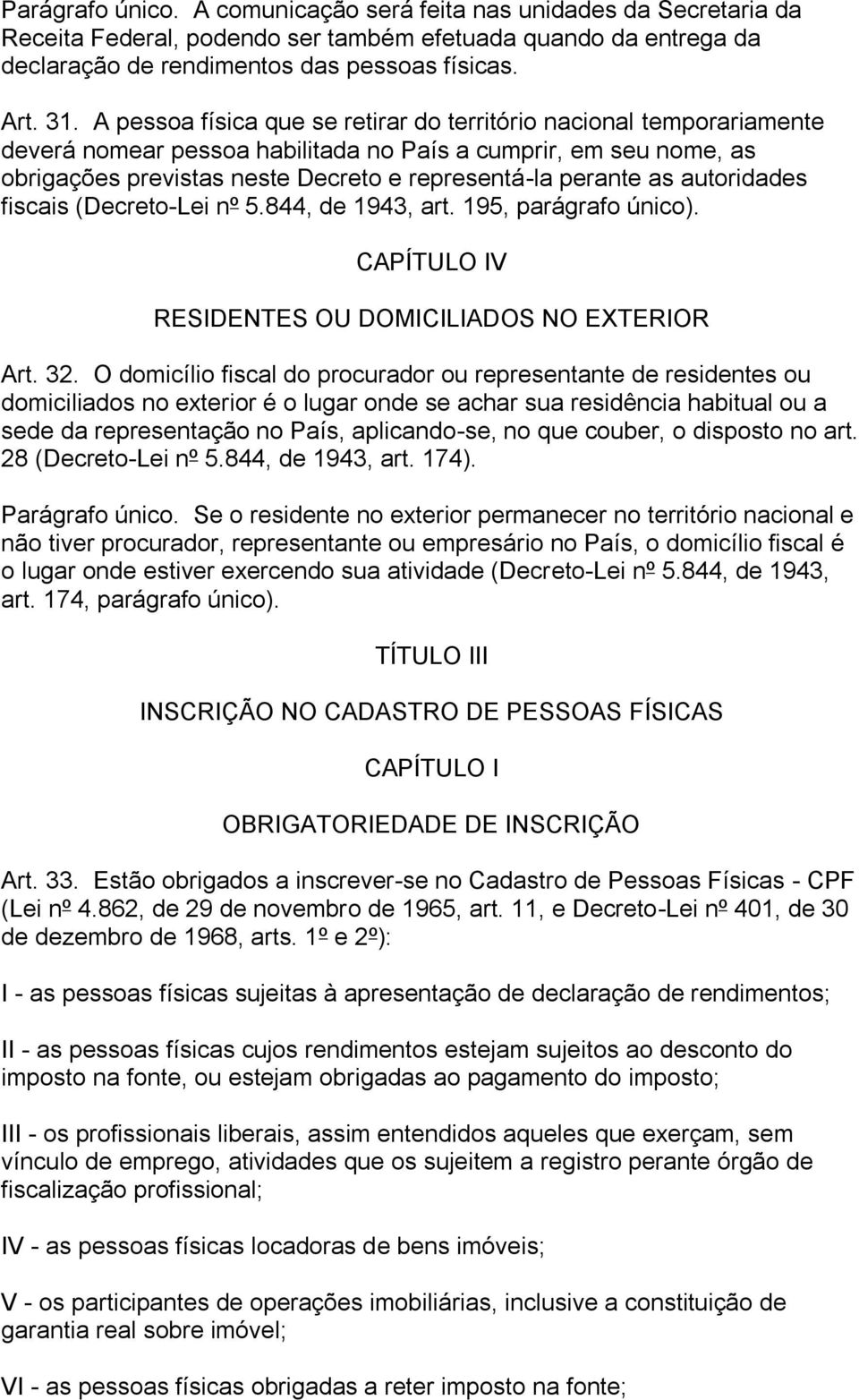 Parágrafo único. A comunicação será feita nas unidades da Secretaria da Receita Federal, podendo ser também efetuada quando da entrega da declaração de rendimentos das pessoas físicas.

Art. 31. A pessoa física que se retirar do território nacional temporariamente deverá nomear pessoa habilitada no País a cumprir, em seu nome, as obrigações previstas neste Decreto e representá-la perante as autoridades fiscais (Decreto-Lei nº 5.844, de 1943, art. 195, parágrafo único).

CAPÍTULO IV

RESIDENTES OU DOMICILIADOS NO EXTERIOR

Art. 32. O domicílio fiscal do procurador ou representante de residentes ou domiciliados no exterior é o lugar onde se achar sua residência habitual ou a sede da representação no País, aplicando-se, no que couber, o disposto no art. 28 (Decreto-Lei nº 5.844, de 1943, art. 174).

Parágrafo único. Se o residente no exterior permanecer no território nacional e não tiver procurador, representante ou empresário no País, o domicílio fiscal é o lugar onde estiver exercendo sua atividade (Decreto-Lei nº 5.844, de 1943, art. 174, parágrafo único).

TÍTULO III

INSCRIÇÃO NO CADASTRO DE PESSOAS FÍSICAS

CAPÍTULO I

OBRIGATORIEDADE DE INSCRIÇÃO

Art. 33. Estão obrigados a inscrever-se no Cadastro de Pessoas Físicas - CPF (Lei nº 4.862, de 29 de novembro de 1965, art. 11, e Decreto-Lei nº 401, de 30 de dezembro de 1968, arts. 1º e 2º):

I - as pessoas físicas sujeitas à apresentação de declaração de rendimentos;

II - as pessoas físicas cujos rendimentos estejam sujeitos ao desconto do imposto na fonte, ou estejam obrigadas ao pagamento do imposto;

III - os profissionais liberais, assim entendidos aqueles que exerçam, sem vínculo de emprego, atividades que os sujeitem a registro perante órgão de fiscalização profissional;

IV - as pessoas físicas locadoras de bens imóveis;

V - os participantes de operações imobiliárias, inclusive a constituição de garantia real sobre imóvel;

VI - as pessoas físicas obrigadas a reter imposto na fonte;